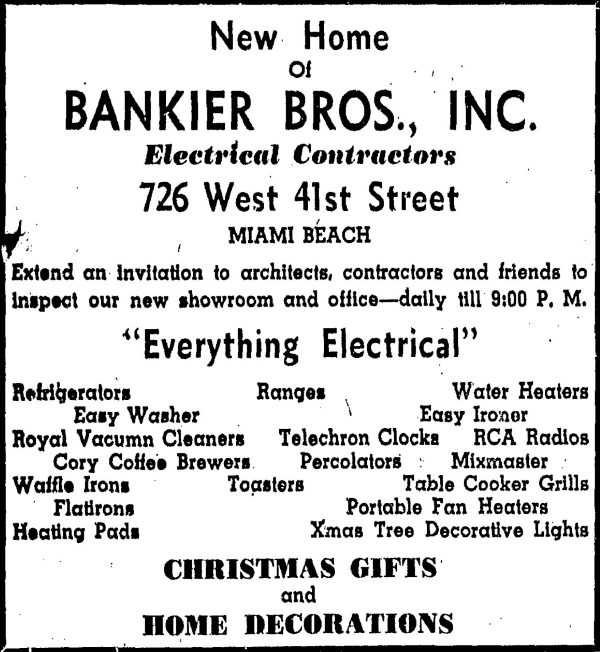 New Home
Of
BANKIER BROS., INC.
Electrical Contractors
726 West 41st Street
MIAMI BEACH

Extend an invitation to architects, contractors and friends to inspect our new showroom and office—daily till 9:00 P. M.

"Everything Electrical"

Refrigerators Ranges Water Heaters
Easy Washer Easy Ironer
Royal Vacumn Cleaners Telechron Clocks RCA Radios
Cory Coffee Brewers Percolators Mixmaster
Waffle Irons Toasters Table Cooker Grills
Flatirons Portable Fan Heaters
Heating Pads Xmas Tree Decorative Lights

CHRISTMAS GIFTS
and
HOME DECORATIONS